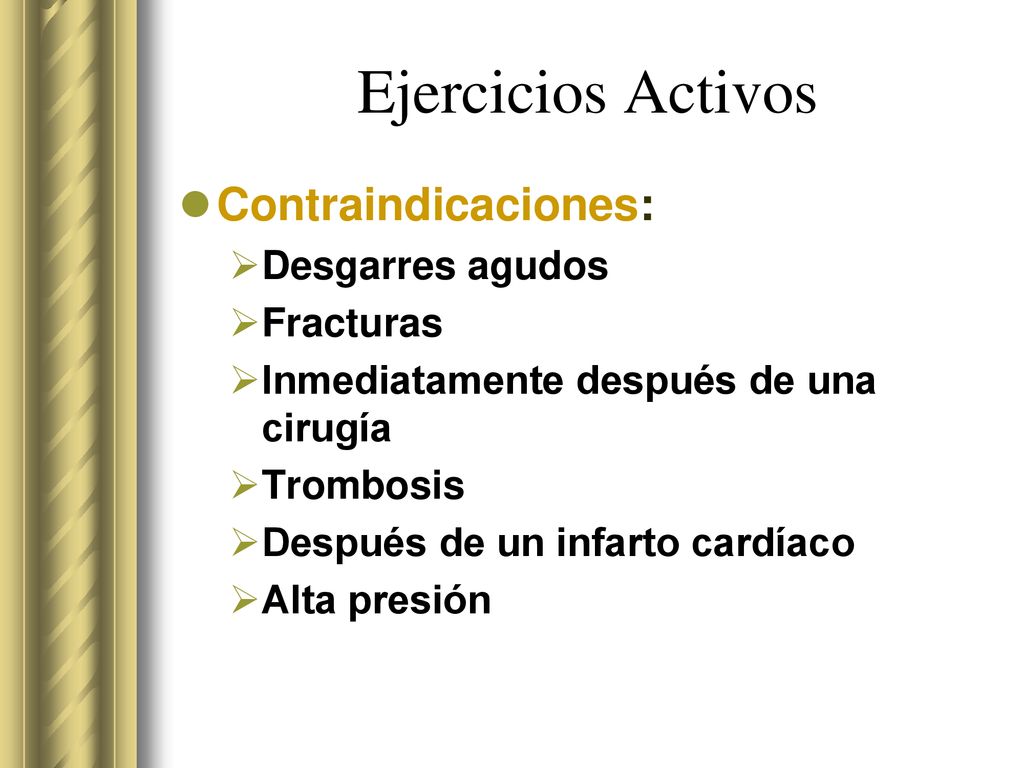 Ejercicios Activos

Contraindicaciones:

Desgarres agudos

Fracturas

Inmediatamente después de una cirugía

Trombosis

Después de un infarto cardíaco

Alta presión